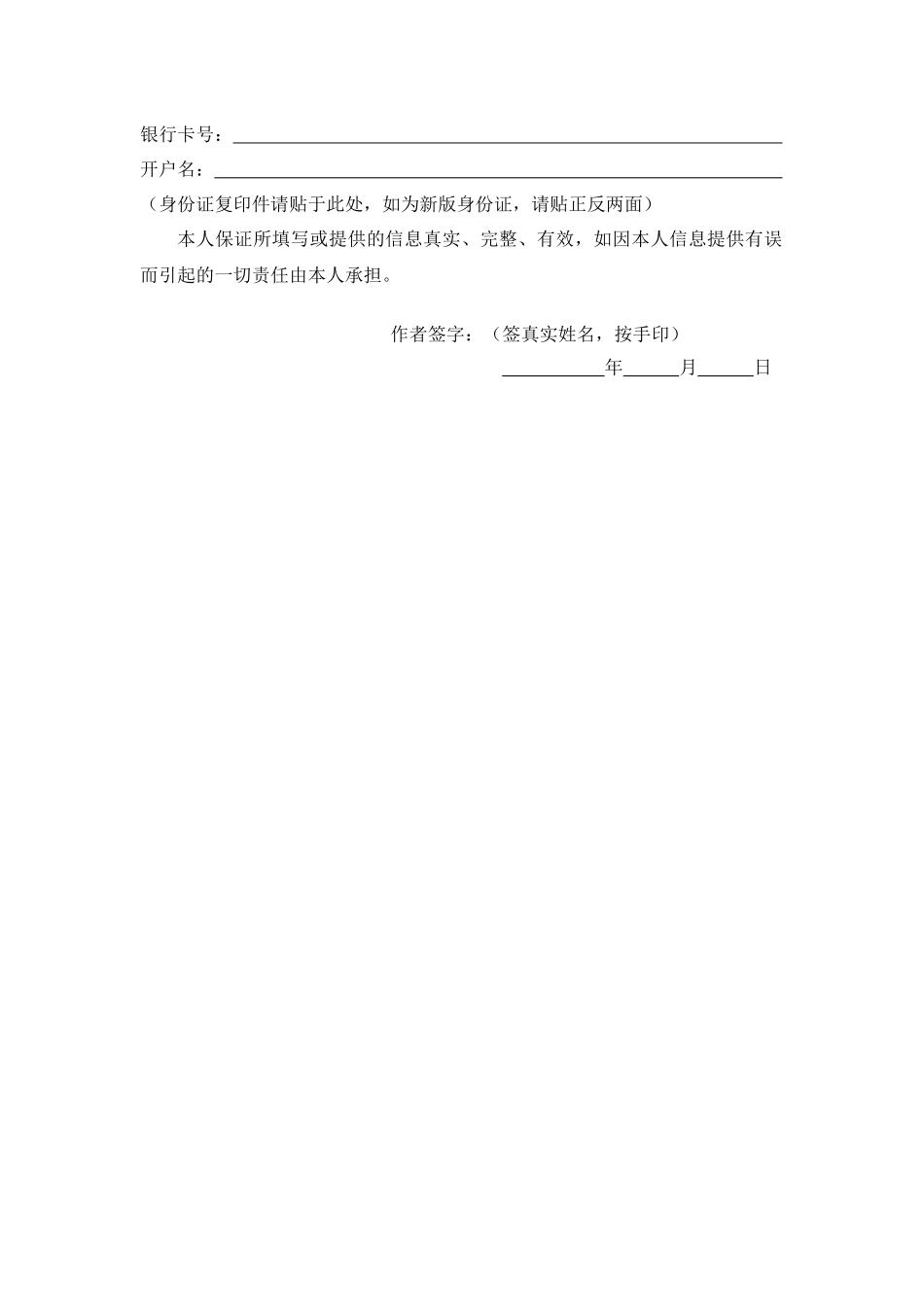 银行卡号：____

开户名：____

（身份证复印件请贴于此处，如为新版身份证，请贴正反两面）

本人保证所填写或提供的信息真实、完整、有效，如因本人信息提供有误而引起的一切责任由本人承担。

作者签字：（签真实姓名，按手印）

____年____月____日